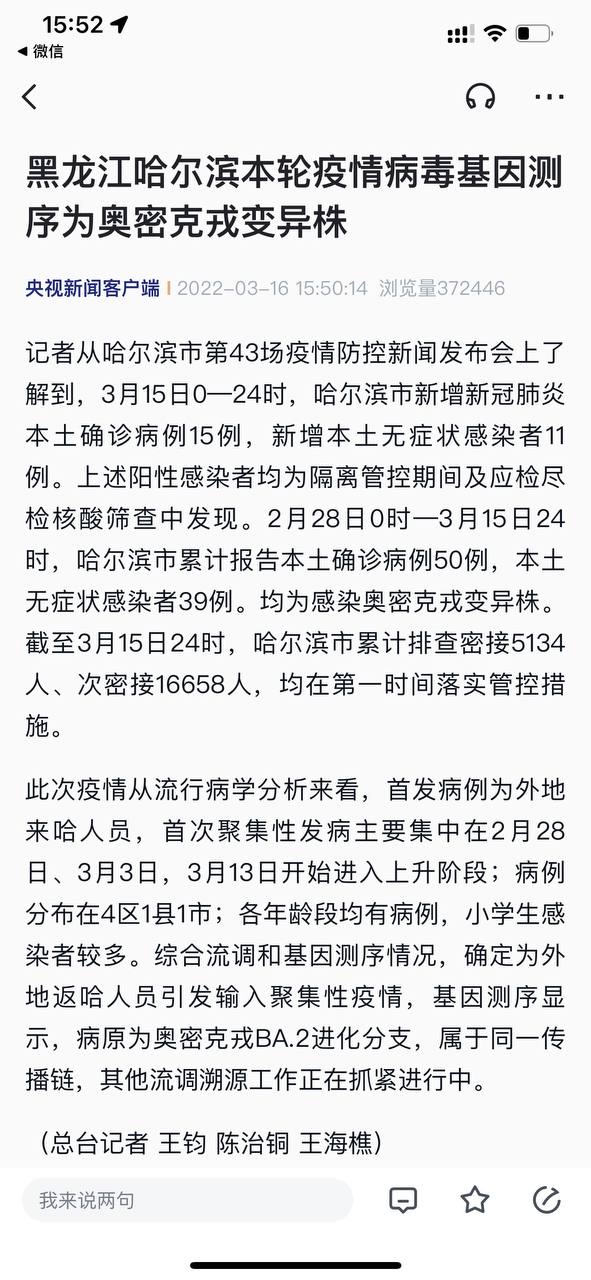 15:52
◀ 微信

黑龙江哈尔滨本轮疫情病毒基因测序为奥密克戎变异株

央视新闻客户端 | 2022-03-16 15:50:14 浏览量372446

记者从哈尔滨市第43场疫情防控新闻发布会上了解到，3月15日0—24时，哈尔滨市新增新冠肺炎本土确诊病例15例，新增本土无症状感染者11例。上述阳性感染者均为隔离管控期间及应检尽检核酸筛查中发现。2月28日0时—3月15日24时，哈尔滨市累计报告本土确诊病例50例，本土无症状感染者39例。均为感染奥密克戎变异株。截至3月15日24时，哈尔滨市累计排查密接5134人、次密接16658人，均在第一时间落实管控措施。

此次疫情从流行病学分析来看，首发病例为外地来哈人员，首次聚集性发病主要集中在2月28日、3月3日，3月13日开始进入上升阶段；病例分布在4区1县1市；各年龄段均有病例，小学生感染者较多。综合流调和基因测序情况，确定为外地返哈人员引发输入聚集性疫情，基因测序显示，病原为奥密克戎BA.2进化分支，属于同一传播链，其他流调溯源工作正在抓紧进行中。

（总台记者 王钧 陈治铜 王海樵）

我来说两句